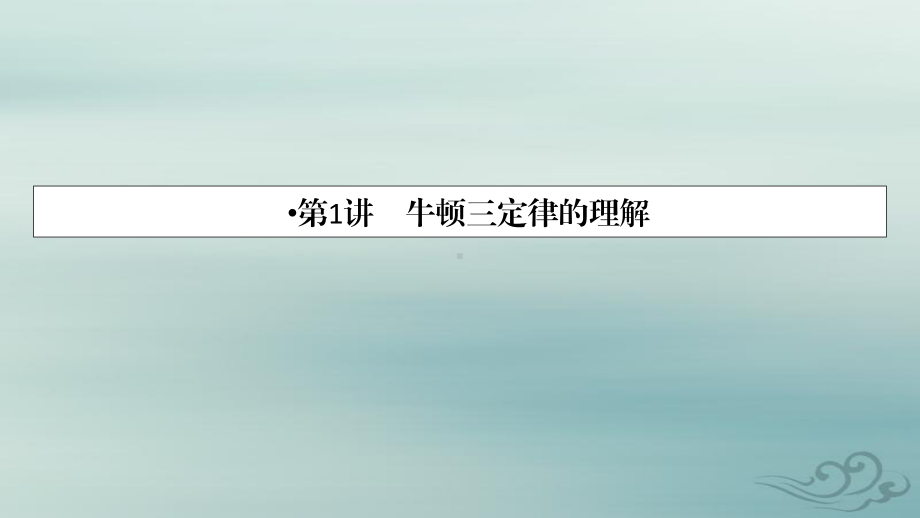 •第1讲　牛顿三定律的理解